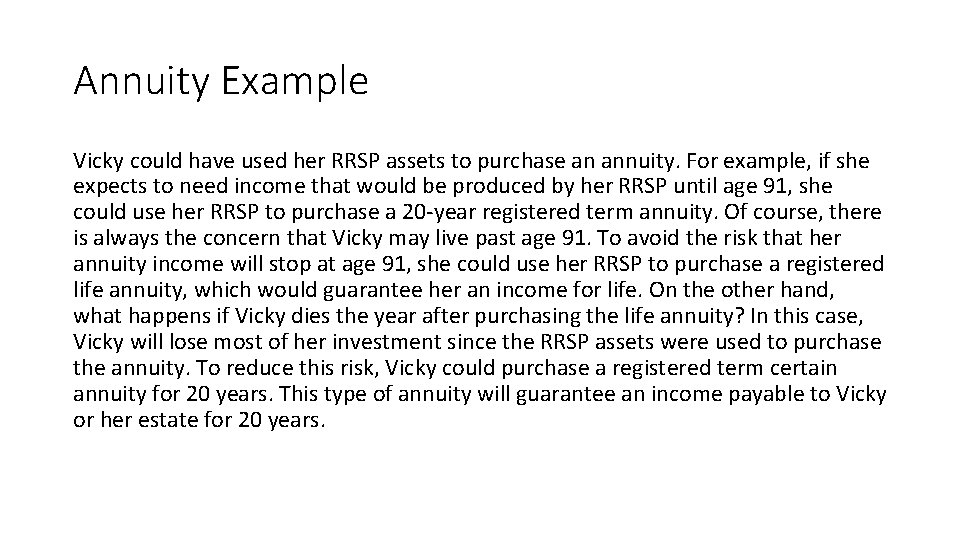 Annuity Example

Vicky could have used her RRSP assets to purchase an annuity. For example, if she expects to need income that would be produced by her RRSP until age 91, she could use her RRSP to purchase a 20-year registered term annuity. Of course, there is always the concern that Vicky may live past age 91. To avoid the risk that her annuity income will stop at age 91, she could use her RRSP to purchase a registered life annuity, which would guarantee her an income for life. On the other hand, what happens if Vicky dies the year after purchasing the life annuity? In this case, Vicky will lose most of her investment since the RRSP assets were used to purchase the annuity. To reduce this risk, Vicky could purchase a registered term certain annuity for 20 years. This type of annuity will guarantee an income payable to Vicky or her estate for 20 years.